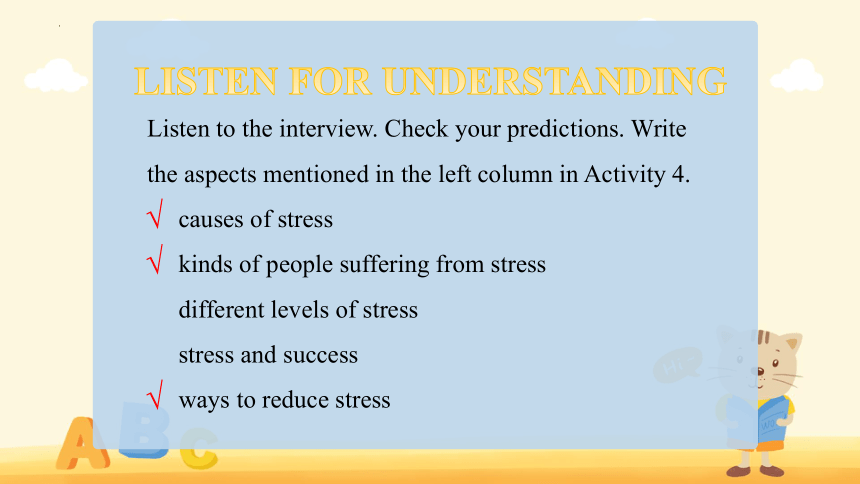 LISTEN FOR UNDERSTANDING

Listen to the interview. Check your predictions. Write the aspects mentioned in the left column in Activity 4.

√ causes of stress

√ kinds of people suffering from stress

different levels of stress

stress and success

√ ways to reduce stress

A B C